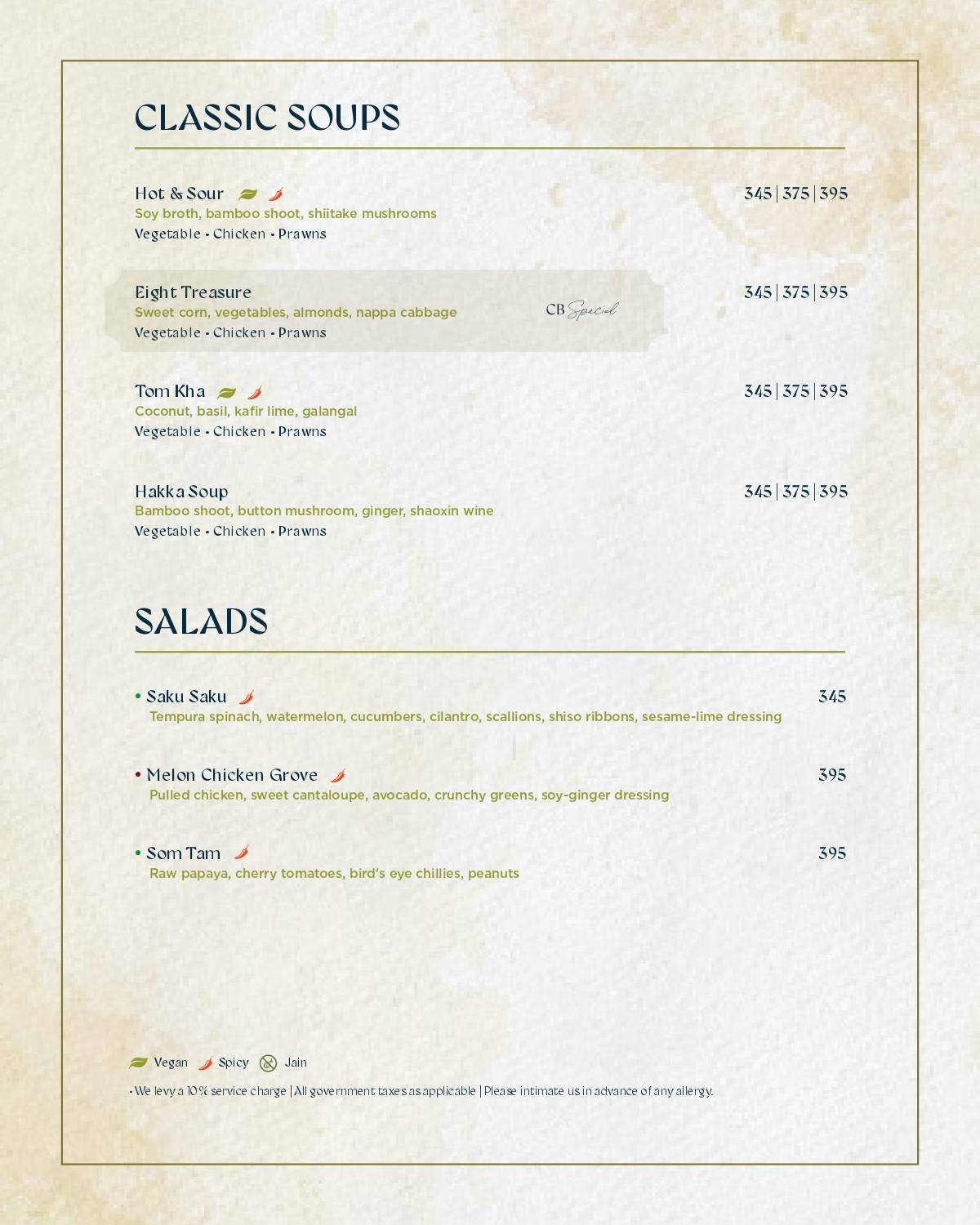 CLASSIC SOUPS

Hot & Sour 345 | 375 | 395
Soy broth, bamboo shoot, shiitake mushrooms
Vegetable • Chicken • Prawns

Eight Treasure 345 | 375 | 395
Sweet corn, vegetables, almonds, nappa cabbage
CB Special
Vegetable • Chicken • Prawns

Tom Kha 345 | 375 | 395
Coconut, basil, kafir lime, galangal
Vegetable • Chicken • Prawns

Hakka Soup 345 | 375 | 395
Bamboo shoot, button mushroom, ginger, shaoxin wine
Vegetable • Chicken • Prawns

SALADS

• Saku Saku 345
Tempura spinach, watermelon, cucumbers, cilantro, scallions, shiso ribbons, sesame-lime dressing

• Melon Chicken Grove 395
Pulled chicken, sweet cantaloupe, avocado, crunchy greens, soy-ginger dressing

• Som Tam 395
Raw papaya, cherry tomatoes, bird's eye chillies, peanuts

Vegan Spicy Jain

• We levy a 10% service charge | All government taxes as applicable | Please intimate us in advance of any allergy.